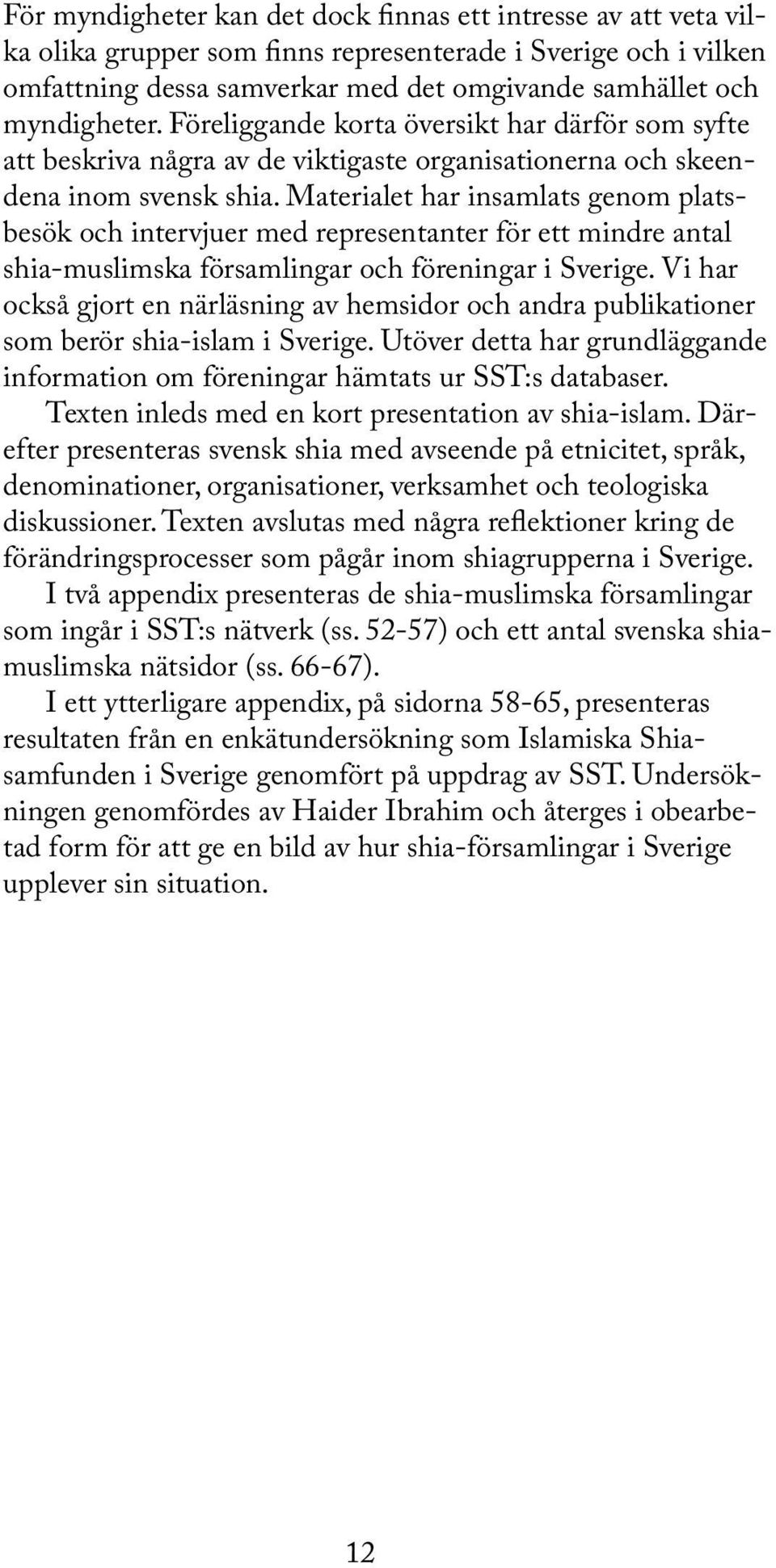 För myndigheter kan det dock finnas ett intresse av att veta vilka olika grupper som finns representerade i Sverige och i vilken omfattning dessa samverkar med det omgivande samhället och myndigheter. Föreliggande korta översikt har därför som syfte att beskriva några av de viktigaste organisationerna och skeendena inom svensk shia. Materialet har insamlats genom platsbesök och intervjuer med representanter för ett mindre antal shia-muslimska församlingar och föreningar i Sverige. Vi har också gjort en närläsning av hemsidor och andra publikationer som berör shia-islam i Sverige. Utöver detta har grundläggande information om föreningar hämtats ur SST:s databaser.

Texten inleds med en kort presentation av shia-islam. Därefter presenteras svensk shia med avseende på etnicitet, språk, denominationer, organisationer, verksamhet och teologiska diskussioner. Texten avslutas med några reflektioner kring de förändringsprocesser som pågår inom shiagrupperna i Sverige.

I två appendix presenteras de shia-muslimska församlingar som ingår i SST:s nätverk (ss. 52-57) och ett antal svenska shiamuslimska nätsidor (ss. 66-67).

I ett ytterligare appendix, på sidorna 58-65, presenteras resultaten från en enkätundersökning som Islamiska Shiasamfunden i Sverige genomfört på uppdrag av SST. Undersökningen genomfördes av Haider Ibrahim och återges i obearbetad form för att ge en bild av hur shia-församlingar i Sverige upplever sin situation.

12